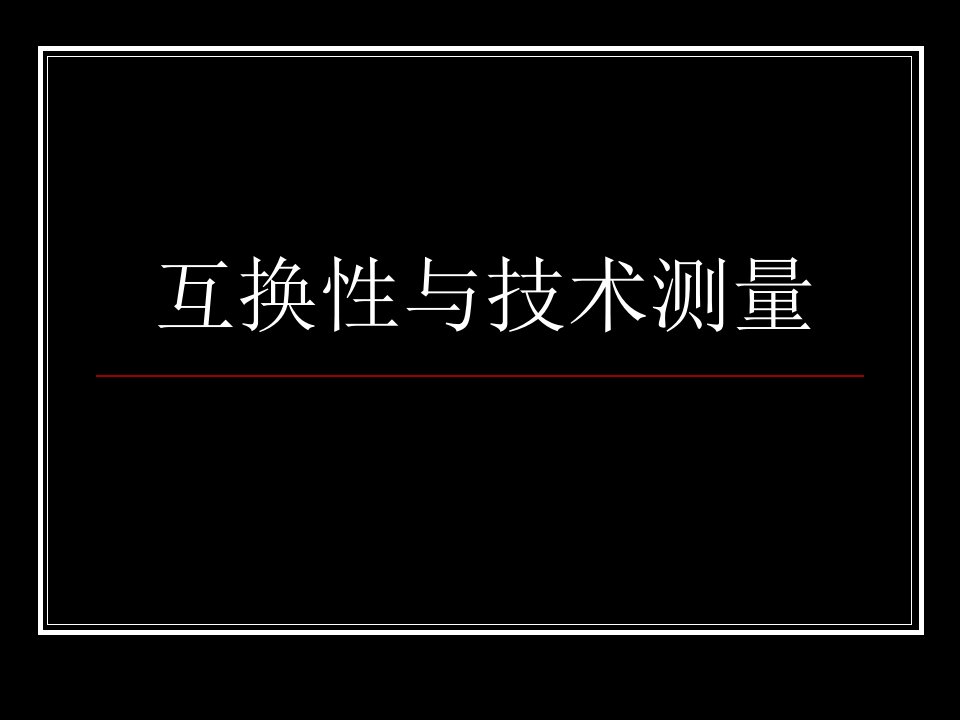 互换性与技术测量